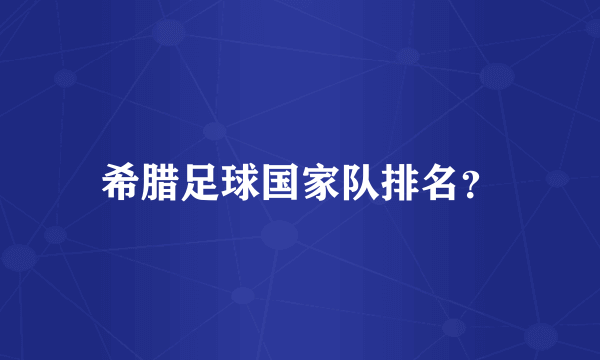 希腊足球国家队排名？